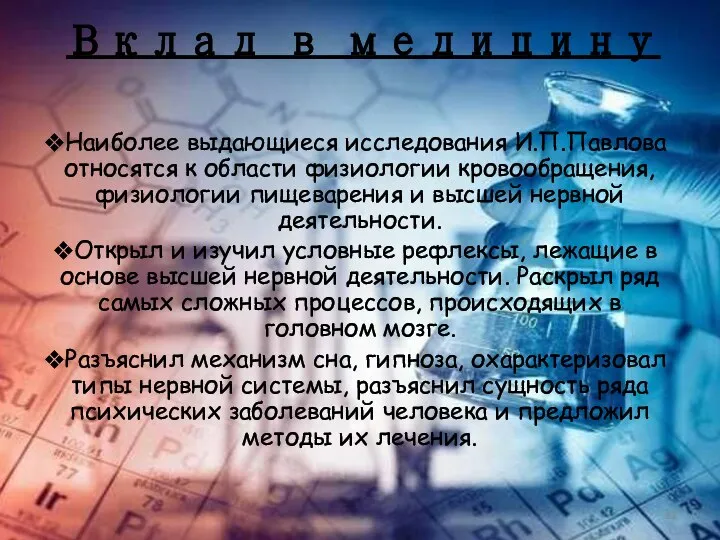 Вклад в медицину

❖Наиболее выдающиеся исследования И.П.Павлова относятся к области физиологии кровообращения, физиологии пищеварения и высшей нервной деятельности.

❖Открыл и изучил условные рефлексы, лежащие в основе высшей нервной деятельности. Раскрыл ряд самых сложных процессов, происходящих в головном мозге.

❖Разъяснил механизм сна, гипноза, охарактеризовал типы нервной системы, разъяснил сущность ряда психических заболеваний человека и предложил методы их лечения.